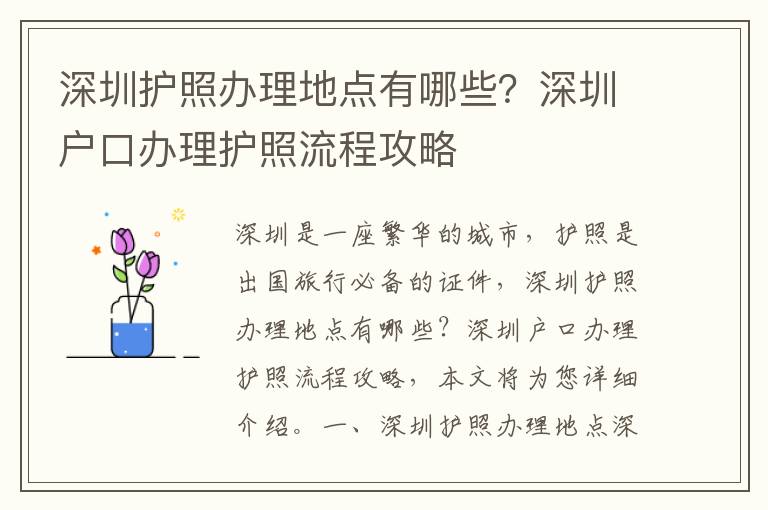 深圳护照办理地点有哪些？深圳户口办理护照流程攻略

深圳是一座繁华的城市，护照是出国旅行必备的证件，深圳护照办理地点有哪些？深圳户口办理护照流程攻略，本文将为您详细介绍。一、深圳护照办理地点深